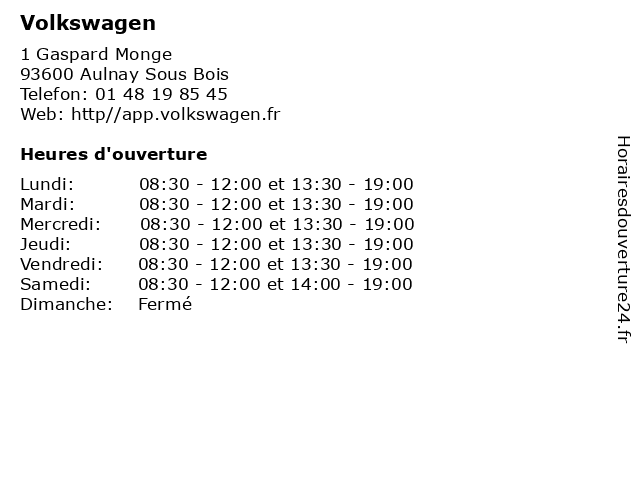 Volkswagen

1 Gaspard Monge
93600 Aulnay Sous Bois
Telefon: 01 48 19 85 45
Web: http//app.volkswagen.fr

Heures d'ouverture

Lundi: 08:30 - 12:00 et 13:30 - 19:00
Mardi: 08:30 - 12:00 et 13:30 - 19:00
Mercredi: 08:30 - 12:00 et 13:30 - 19:00
Jeudi: 08:30 - 12:00 et 13:30 - 19:00
Vendredi: 08:30 - 12:00 et 13:30 - 19:00
Samedi: 08:30 - 12:00 et 14:00 - 19:00
Dimanche: Fermé

Horairesdouverture24.fr